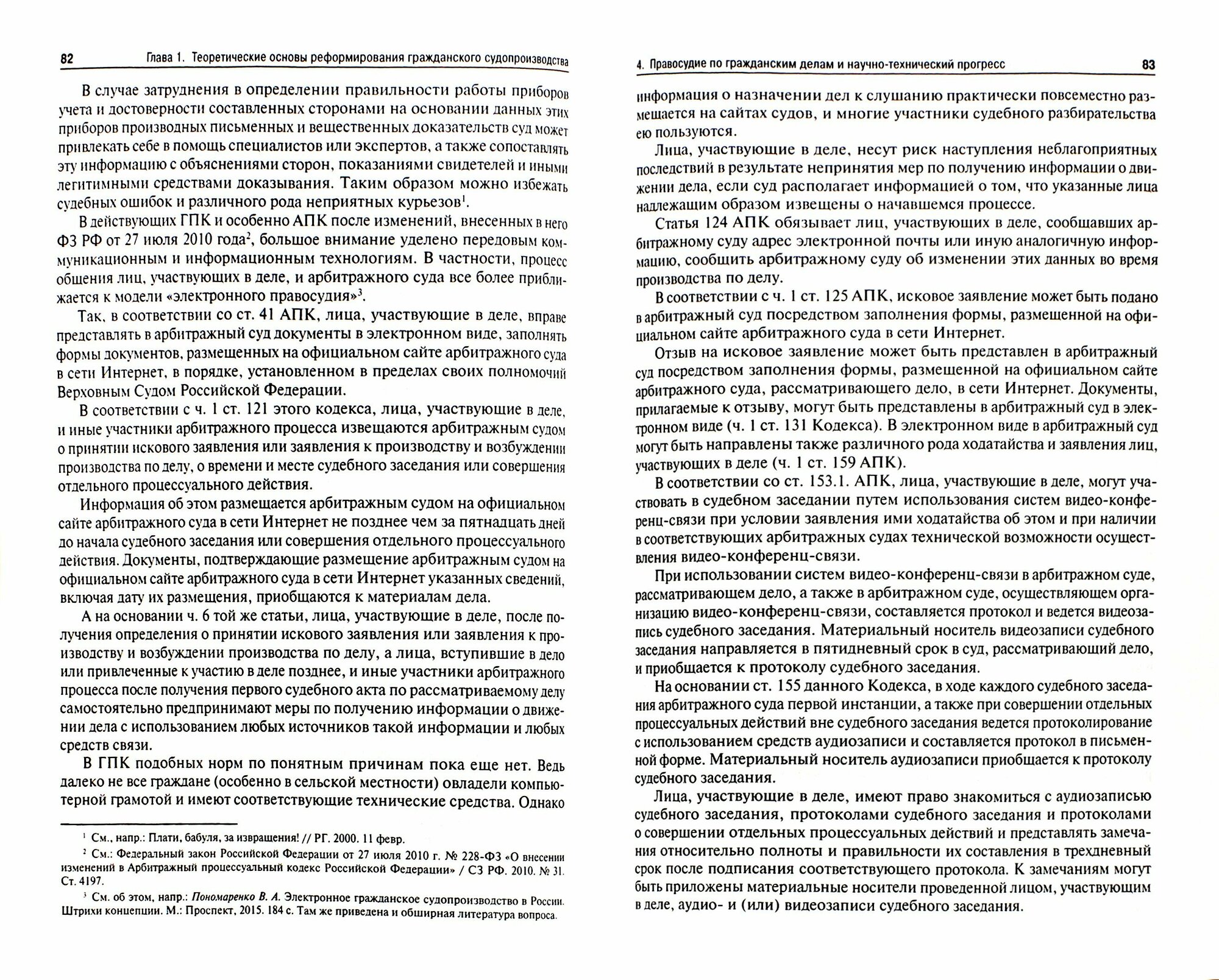 82 Глава 1. Теоретические основы реформирования гражданского судопроизводства

В случае затруднения в определении правильности работы приборов учета и достоверности составленных сторонами на основании данных этих приборов производных письменных и вещественных доказательств суд может привлекать себе в помощь специалистов или экспертов, а также сопоставлять эту информацию с объяснениями сторон, показаниями свидетелей и иными легитимными средствами доказывания. Таким образом можно избежать судебных ошибок и различного рода неприятных курьезов$^1$.

В действующих ГПК и особенно АПК после изменений, внесенных в него ФЗ РФ от 27 июля 2010 года$^2$, большое внимание уделено передовым коммуникационным и информационным технологиям. В частности, процесс общения лиц, участвующих в деле, и арбитражного суда все более приближается к модели «электронного правосудия»$^3$.

Так, в соответствии со ст. 41 АПК, лица, участвующие в деле, вправе представлять в арбитражный суд документы в электронном виде, заполнять формы документов, размещенных на официальном сайте арбитражного суда в сети Интернет, в порядке, установленном в пределах своих полномочий Верховным Судом Российской Федерации.

В соответствии с ч. 1 ст. 121 этого кодекса, лица, участвующие в деле, и иные участники арбитражного процесса извещаются арбитражным судом о принятии искового заявления или заявления к производству и возбуждении производства по делу, о времени и месте судебного заседания или совершения отдельного процессуального действия.

Информация об этом размещается арбитражным судом на официальном сайте арбитражного суда в сети Интернет не позднее чем за пятнадцать дней до начала судебного заседания или совершения отдельного процессуального действия. Документы, подтверждающие размещение арбитражным судом на официальном сайте арбитражного суда в сети Интернет указанных сведений, включая дату их размещения, приобщаются к материалам дела.

А на основании ч. 6 той же статьи, лица, участвующие в деле, после получения определения о принятии искового заявления или заявления к производству и возбуждении производства по делу, а лица, вступившие в дело или привлеченные к участию в деле позднее, и иные участники арбитражного процесса после получения первого судебного акта по рассматриваемому делу самостоятельно предпринимают меры по получению информации о движении дела с использованием любых источников такой информации и любых средств связи.

В ГПК подобных норм по понятным причинам пока еще нет. Ведь далеко не все граждане (особенно в сельской местности) овладели компьютерной грамотой и имеют соответствующие технические средства. Однако

$^1$ См., напр.: Плати, бабуля, за извращения! // РГ. 2000. 11 февр.

$^2$ См.: Федеральный закон Российской Федерации от 27 июля 2010 г. № 228-ФЗ «О внесении изменений в Арбитражный процессуальный кодекс Российской Федерации» / СЗ РФ. 2010. № 31. Ст. 4197.

$^3$ См. об этом, напр.: Пономаренко В. А. Электронное гражданское судопроизводство в России. Штрихи концепции. М.: Проспект, 2015. 184 с. Там же приведена и обширная литература вопроса.

4. Правосудие по гражданским делам и научно-технический прогресс 83

информация о назначении дел к слушанию практически повсеместно размещается на сайтах судов, и многие участники судебного разбирательства ею пользуются.

Лица, участвующие в деле, несут риск наступления неблагоприятных последствий в результате непринятия мер по получению информации о движении дела, если суд располагает информацией о том, что указанные лица надлежащим образом извещены о начавшемся процессе.

Статья 124 АПК обязывает лиц, участвующих в деле, сообщавших арбитражному суду адрес электронной почты или иную аналогичную информацию, сообщить арбитражному суду об изменении этих данных во время производства по делу.

В соответствии с ч. 1 ст. 125 АПК, исковое заявление может быть подано в арбитражный суд посредством заполнения формы, размещенной на официальном сайте арбитражного суда в сети Интернет.

Отзыв на исковое заявление может быть представлен в арбитражный суд посредством заполнения формы, размещенной на официальном сайте арбитражного суда, рассматривающего дело, в сети Интернет. Документы, прилагаемые к отзыву, могут быть представлены в арбитражный суд в электронном виде (ч. 1 ст. 131 Кодекса). В электронном виде в арбитражный суд могут быть направлены также различного рода ходатайства и заявления лиц, участвующих в деле (ч. 1 ст. 159 АПК).

В соответствии со ст. 153.1. АПК, лица, участвующие в деле, могут участвовать в судебном заседании путем использования систем видео-конференц-связи при условии заявления ими ходатайства об этом и при наличии в соответствующих арбитражных судах технической возможности осуществления видео-конференц-связи.

При использовании систем видео-конференц-связи в арбитражном суде, рассматривающем дело, а также в арбитражном суде, осуществляющем организацию видео-конференц-связи, составляется протокол и ведется видеозапись судебного заседания. Материальный носитель видеозаписи судебного заседания направляется в пятидневный срок в суд, рассматривающий дело, и приобщается к протоколу судебного заседания.

На основании ст. 155 данного Кодекса, в ходе каждого судебного заседания арбитражного суда первой инстанции, а также при совершении отдельных процессуальных действий вне судебного заседания ведется протоколирование с использованием средств аудиозаписи и составляется протокол в письменной форме. Материальный носитель аудиозаписи приобщается к протоколу судебного заседания.

Лица, участвующие в деле, имеют право знакомиться с аудиозаписью судебного заседания, протоколами судебного заседания и протоколами о совершении отдельных процессуальных действий и представлять замечания относительно полноты и правильности их составления в трехдневный срок после подписания соответствующего протокола. К замечаниям могут быть приложены материальные носители проведенной лицом, участвующим в деле, аудио- и (или) видеозаписи судебного заседания.